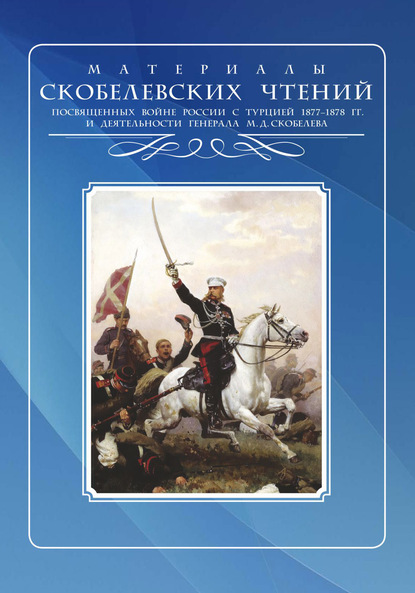 МАТЕРИАЛЫ
СКОБЕЛЕВСКИХ ЧТЕНИЙ
ПОСВЯЩЕННЫХ ВОЙНЕ РОССИИ С ТУРЦИЕЙ 1877–1878 ГГ.
И ДЕЯТЕЛЬНОСТИ ГЕНЕРАЛА М.Д.СКОБЕЛЕВА